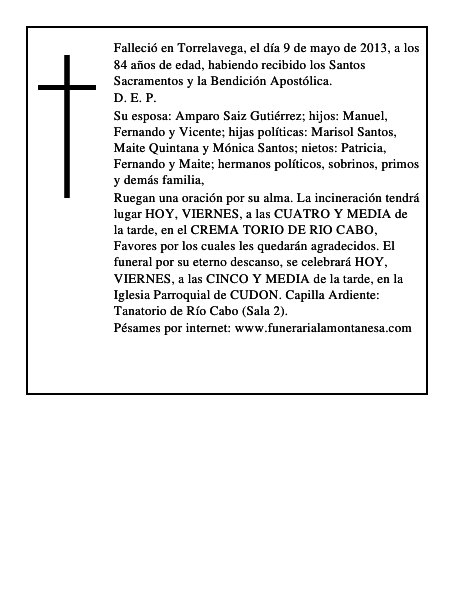 Falleció en Torrelavega, el día 9 de mayo de 2013, a los 84 años de edad, habiendo recibido los Santos Sacramentos y la Bendición Apostólica.
D. E. P.

Su esposa: Amparo Saiz Gutiérrez; hijos: Manuel, Fernando y Vicente; hijas políticas: Marisol Santos, Maite Quintana y Mónica Santos; nietos: Patricia, Fernando y Maite; hermanos políticos, sobrinos, primos y demás familia,

Ruegan una oración por su alma. La incineración tendrá lugar HOY, VIERNES, a las CUATRO Y MEDIA de la tarde, en el CREMA TORIO DE RIO CABO, Favores por los cuales les quedarán agradecidos. El funeral por su eterno descanso, se celebrará HOY, VIERNES, a las CINCO Y MEDIA de la tarde, en la Iglesia Parroquial de CUDON. Capilla Ardiente: Tanatorio de Río Cabo (Sala 2).

Pésames por internet: www.funerarialamontanesa.com